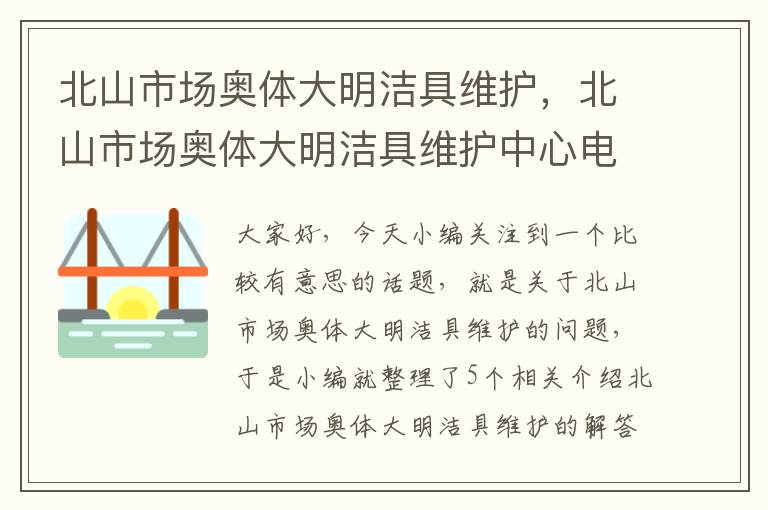 北山市场奥体大明洁具维护，北山市场奥体大明洁具维护中心电

大家好，今天小编关注到一个比较有意思的话题，就是关于北山市场奥体大明洁具维护的问题，于是小编就整理了5个相关介绍北山市场奥体大明洁具维护的解答